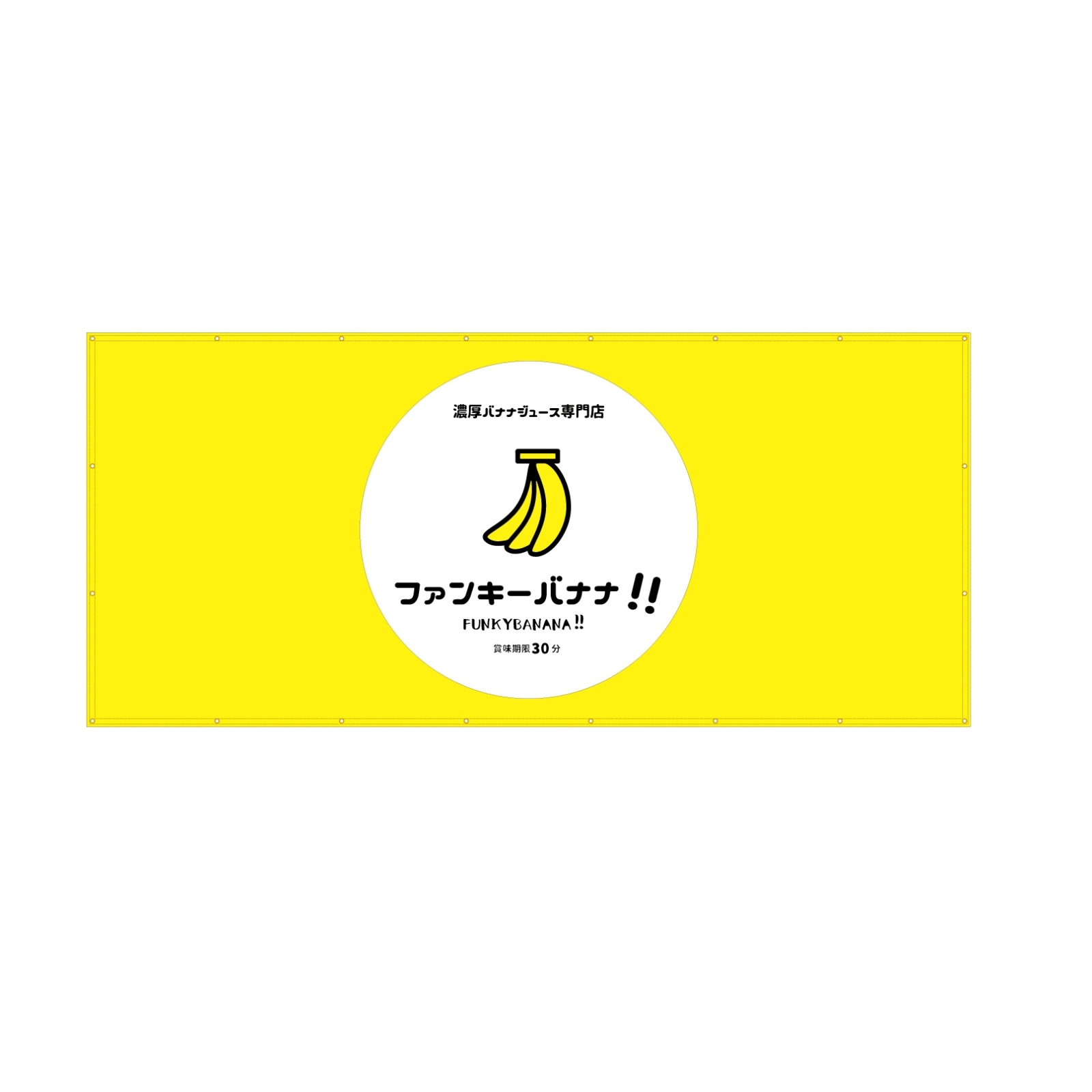 濃厚バナナジュース専門店

ファンキーバナナ!!

FUNKYBANANA!!

賞味期限30分